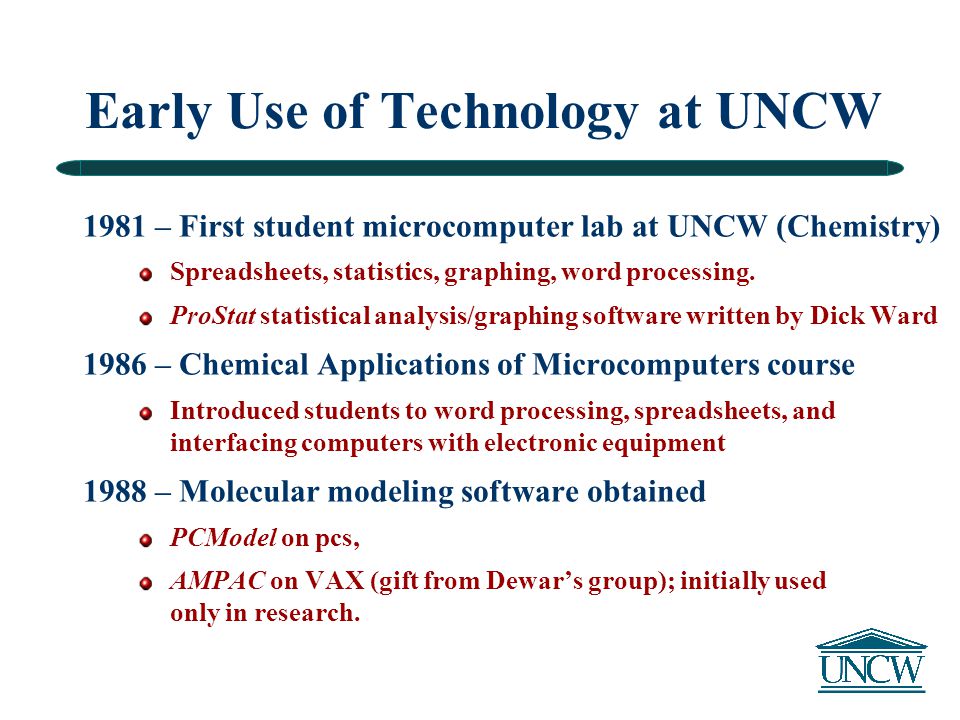 Early Use of Technology at UNCW

1981 – First student microcomputer lab at UNCW (Chemistry)

Spreadsheets, statistics, graphing, word processing.

ProStat statistical analysis/graphing software written by Dick Ward

1986 – Chemical Applications of Microcomputers course

Introduced students to word processing, spreadsheets, and interfacing computers with electronic equipment

1988 – Molecular modeling software obtained

PCModel on pcs,

AMPAC on VAX (gift from Dewar's group); initially used only in research.

UNCW